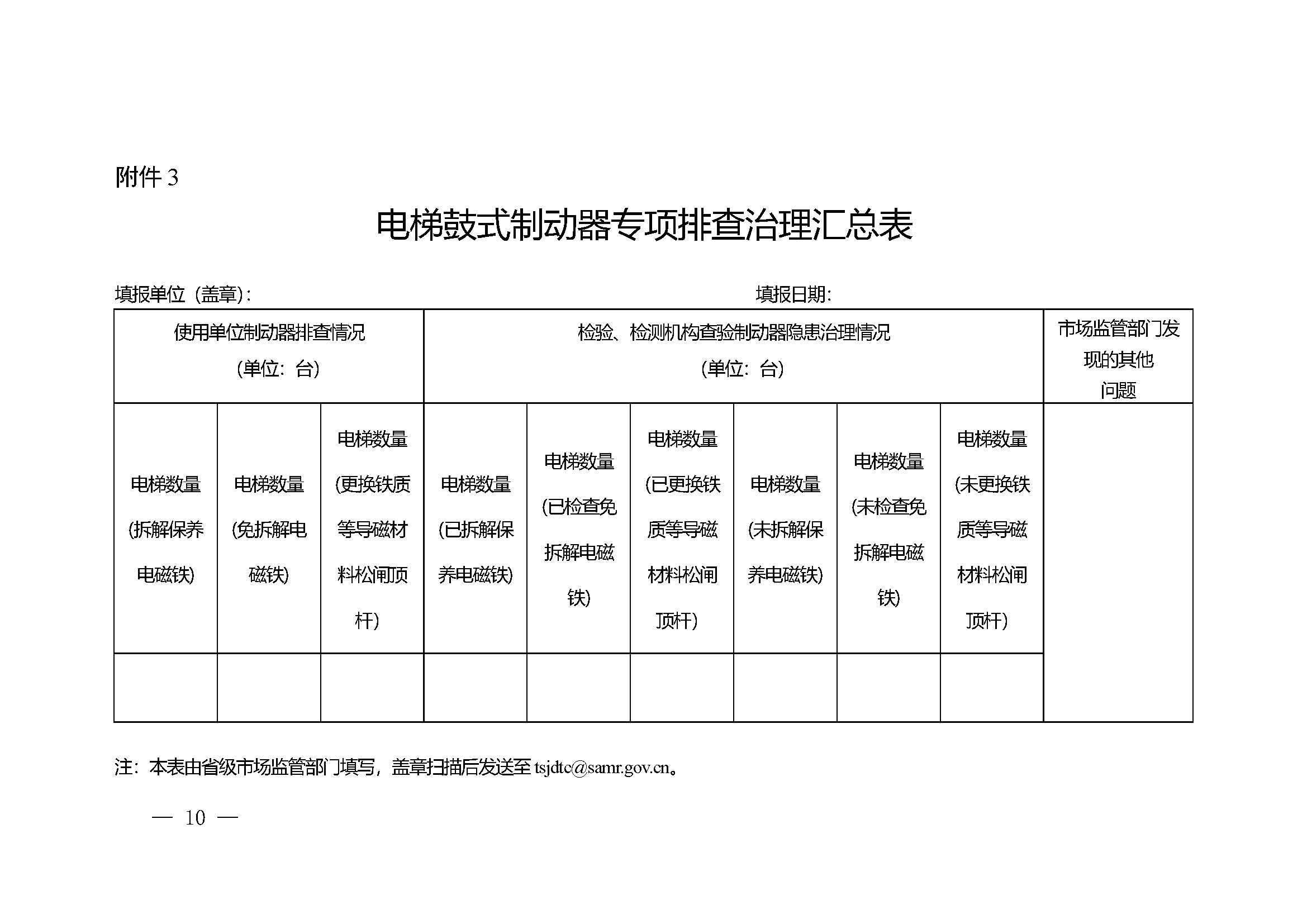 附件 3

电梯鼓式制动器专项排查治理汇总表

填报单位（盖章）:　　　　　　　　　　　　　　　　　填报日期:

| 使用单位制动器排查情况（单位：台） | | | 检验、检测机构查验制动器隐患治理情况（单位：台） | | | | | | 市场监管部门发现的其他问题 |
|---|---|---|---|---|---|---|---|---|---|
| 电梯数量(拆解保养电磁铁) | 电梯数量(免拆解电磁铁) | 电梯数量(更换铁质等导磁材料松闸顶杆) | 电梯数量(已拆解保养电磁铁) | 电梯数量(已检查免拆解电磁铁) | 电梯数量(已更换铁质等导磁材料松闸顶杆) | 电梯数量(未拆解保养电磁铁) | 电梯数量(未检查免拆解电磁铁) | 电梯数量(未更换铁质等导磁材料松闸顶杆) | |
| | | | | | | | | | |

注：本表由省级市场监管部门填写，盖章扫描后发送至 tsjdtc@samr.gov.cn。

— 10 —